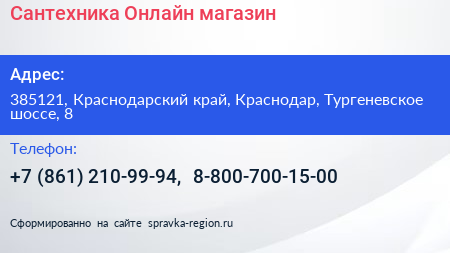 Сантехника Онлайн магазин

Адрес:

385121, Краснодарский край, Краснодар, Тургеневское шоссе, 8

Телефон:

+7 (861) 210-99-94, 8-800-700-15-00

Сформированно на сайте spravka-region.ru